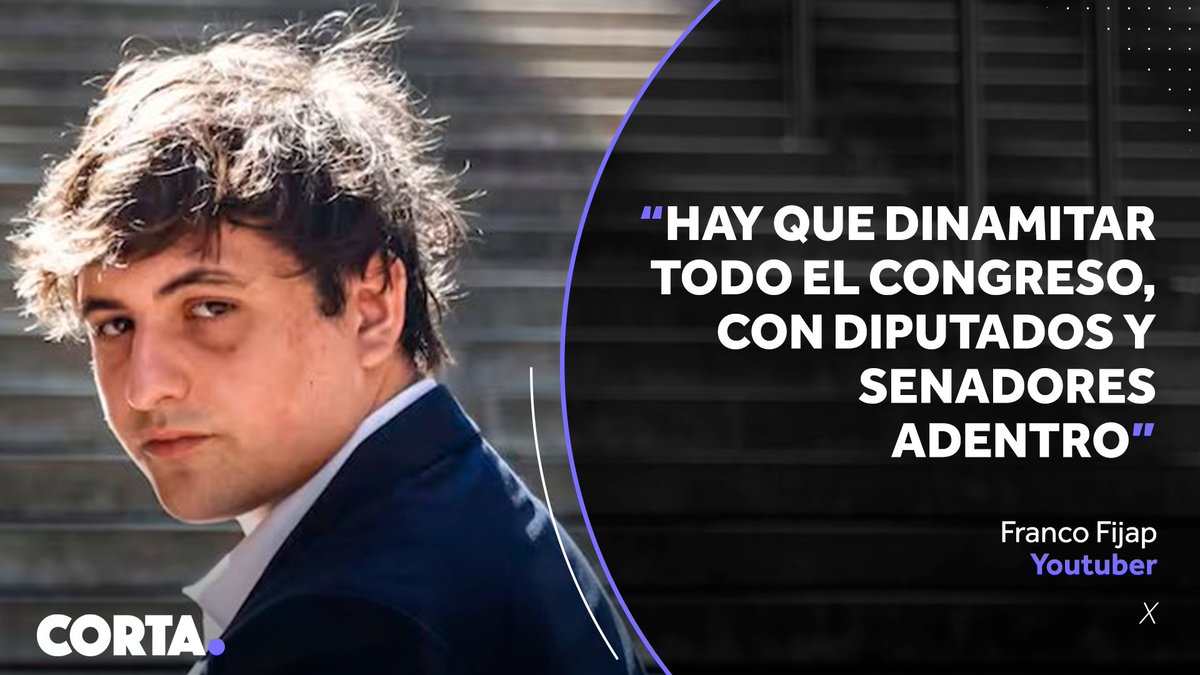 “HAY QUE DINAMITAR TODO EL CONGRESO, CON DIPUTADOS Y SENADORES ADENTRO”

Franco Fijap
Youtuber

X

CORTA.